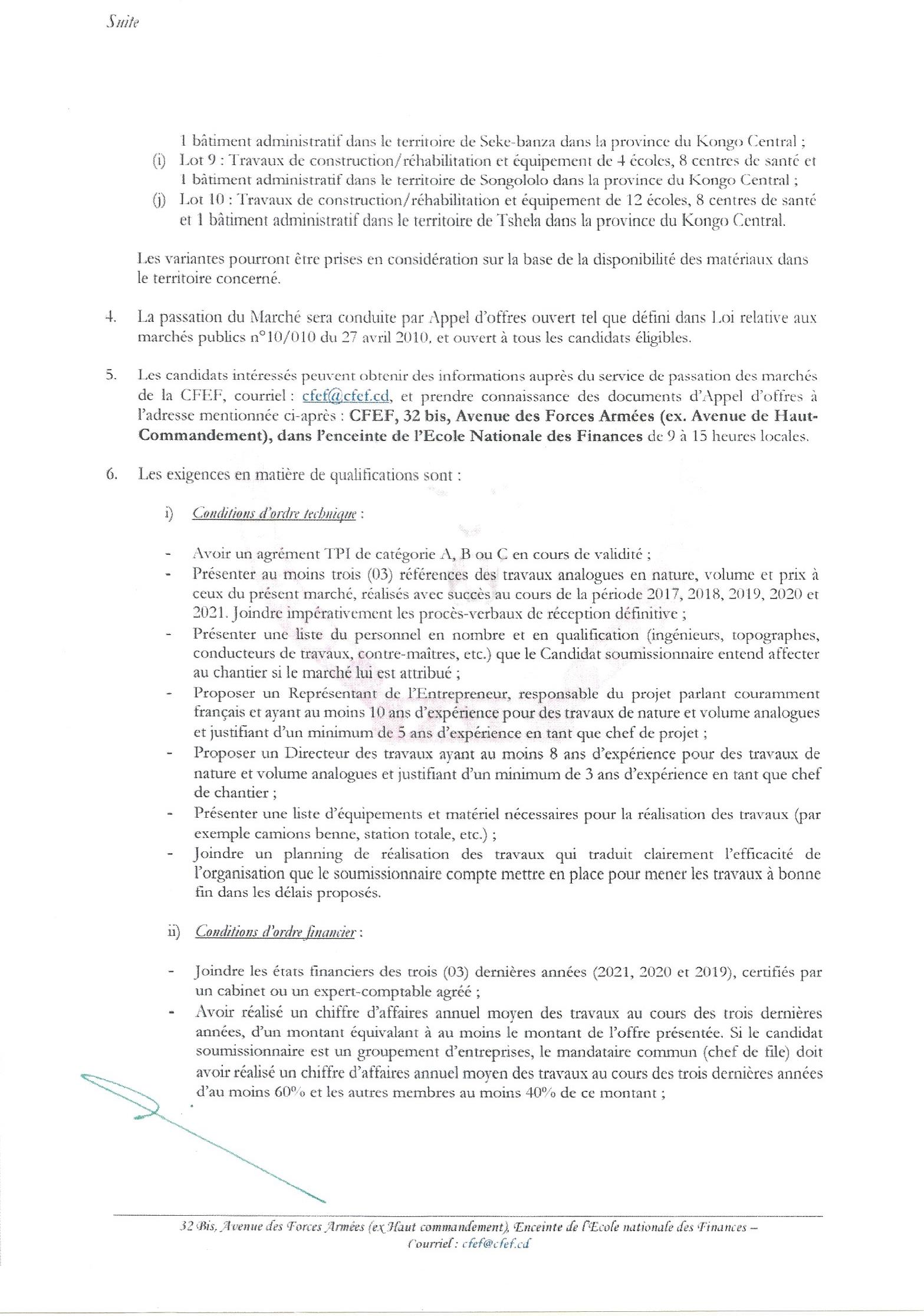 Suite

1 bâtiment administratif dans le territoire de Seke-banza dans la province du Kongo Central ;
(i) Lot 9 : Travaux de construction/réhabilitation et équipement de 4 écoles, 8 centres de santé et 1 bâtiment administratif dans le territoire de Songololo dans la province du Kongo Central ;
(j) Lot 10 : Travaux de construction/réhabilitation et équipement de 12 écoles, 8 centres de santé et 1 bâtiment administratif dans le territoire de Tshela dans la province du Kongo Central.

Les variantes pourront être prises en considération sur la base de la disponibilité des matériaux dans le territoire concerné.

4. La passation du Marché sera conduite par Appel d'offres ouvert tel que défini dans Loi relative aux marchés publics n°10/010 du 27 avril 2010, et ouvert à tous les candidats éligibles.

5. Les candidats intéressés peuvent obtenir des informations auprès du service de passation des marchés de la CFEF, courriel : cfef@cfef.cd, et prendre connaissance des documents d'Appel d'offres à l'adresse mentionnée ci-après : CFEF, 32 bis, Avenue des Forces Armées (ex. Avenue de Haut-Commandement), dans l'enceinte de l'Ecole Nationale des Finances de 9 à 15 heures locales.

6. Les exigences en matière de qualifications sont :

i) Conditions d'ordre technique :

- Avoir un agrément TPI de catégorie A, B ou C en cours de validité ;
- Présenter au moins trois (03) références des travaux analogues en nature, volume et prix à ceux du présent marché, réalisés avec succès au cours de la période 2017, 2018, 2019, 2020 et 2021. Joindre impérativement les procès-verbaux de réception définitive ;
- Présenter une liste du personnel en nombre et en qualification (ingénieurs, topographes, conducteurs de travaux, contre-maîtres, etc.) que le Candidat soumissionnaire entend affecter au chantier si le marché lui est attribué ;
- Proposer un Représentant de l'Entrepreneur, responsable du projet parlant couramment français et ayant au moins 10 ans d'expérience pour des travaux de nature et volume analogues et justifiant d'un minimum de 5 ans d'expérience en tant que chef de projet ;
- Proposer un Directeur des travaux ayant au moins 8 ans d'expérience pour des travaux de nature et volume analogues et justifiant d'un minimum de 3 ans d'expérience en tant que chef de chantier ;
- Présenter une liste d'équipements et matériel nécessaires pour la réalisation des travaux (par exemple camions benne, station totale, etc.) ;
- Joindre un planning de réalisation des travaux qui traduit clairement l'efficacité de l'organisation que le soumissionnaire compte mettre en place pour mener les travaux à bonne fin dans les délais proposés.

ii) Conditions d'ordre financier :

- Joindre les états financiers des trois (03) dernières années (2021, 2020 et 2019), certifiés par un cabinet ou un expert-comptable agréé ;
- Avoir réalisé un chiffre d'affaires annuel moyen des travaux au cours des trois dernières années, d'un montant équivalant à au moins le montant de l'offre présentée. Si le candidat soumissionnaire est un groupement d'entreprises, le mandataire commun (chef de file) doit avoir réalisé un chiffre d'affaires annuel moyen des travaux au cours des trois dernières années d'au moins 60% et les autres membres au moins 40% de ce montant ;

32 Bis, Avenue des Forces Armées (ex Haut commandement), Enceinte de l'Ecole nationale des Finances – Courriel : cfef@cfef.cd